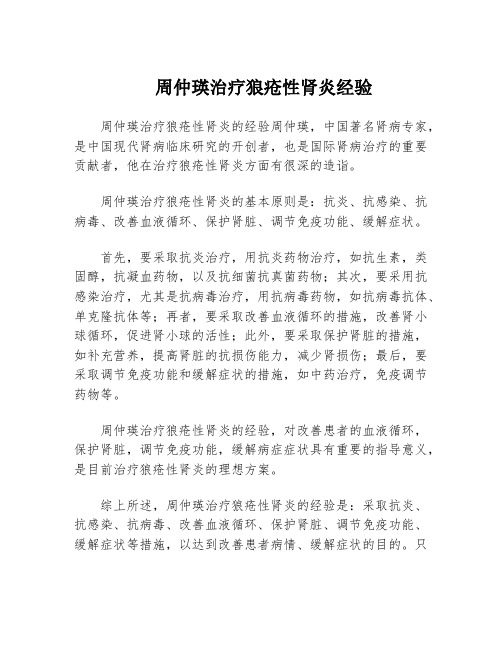 周仲瑛治疗狼疮性肾炎经验

周仲瑛治疗狼疮性肾炎的经验周仲瑛，中国著名肾病专家，是中国现代肾病临床研究的开创者，也是国际肾病治疗的重要贡献者，他在治疗狼疮性肾炎方面有很深的造诣。

周仲瑛治疗狼疮性肾炎的基本原则是：抗炎、抗感染、抗病毒、改善血液循环、保护肾脏、调节免疫功能、缓解症状。

首先，要采取抗炎治疗，用抗炎药物治疗，如抗生素，类固醇，抗凝血药物，以及抗细菌抗真菌药物；其次，要采用抗感染治疗，尤其是抗病毒治疗，用抗病毒药物，如抗病毒抗体、单克隆抗体等；再者，要采取改善血液循环的措施，改善肾小球循环，促进肾小球的活性；此外，要采取保护肾脏的措施，如补充营养，提高肾脏的抗损伤能力，减少肾损伤；最后，要采取调节免疫功能和缓解症状的措施，如中药治疗，免疫调节药物等。

周仲瑛治疗狼疮性肾炎的经验，对改善患者的血液循环，保护肾脏，调节免疫功能，缓解病症症状具有重要的指导意义，是目前治疗狼疮性肾炎的理想方案。

综上所述，周仲瑛治疗狼疮性肾炎的经验是：采取抗炎、抗感染、抗病毒、改善血液循环、保护肾脏、调节免疫功能、缓解症状等措施，以达到改善患者病情、缓解症状的目的。只